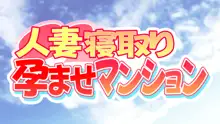 人妻寝取り
孕ませマンション